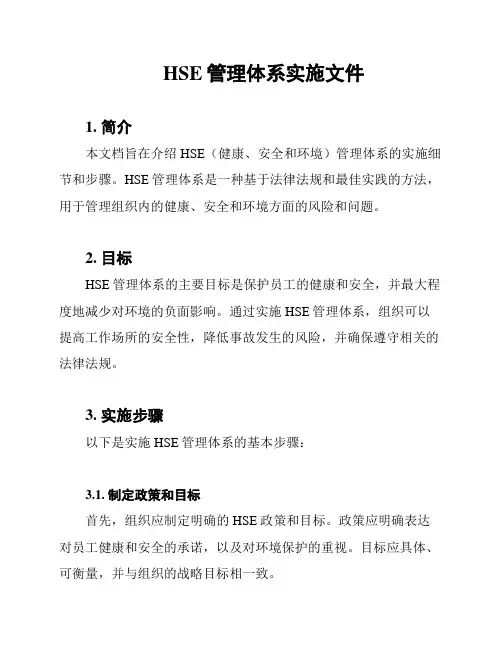 HSE 管理体系实施文件

1. 简介

本文档旨在介绍 HSE（健康、安全和环境）管理体系的实施细节和步骤。HSE 管理体系是一种基于法律法规和最佳实践的方法，用于管理组织内的健康、安全和环境方面的风险和问题。

2. 目标

HSE 管理体系的主要目标是保护员工的健康和安全，并最大程度地减少对环境的负面影响。通过实施 HSE 管理体系，组织可以提高工作场所的安全性，降低事故发生的风险，并确保遵守相关的法律法规。

3. 实施步骤

以下是实施 HSE 管理体系的基本步骤：

3.1. 制定政策和目标

首先，组织应制定明确的 HSE 政策和目标。政策应明确表达对员工健康和安全的承诺，以及对环境保护的重视。目标应具体、可衡量，并与组织的战略目标相一致。